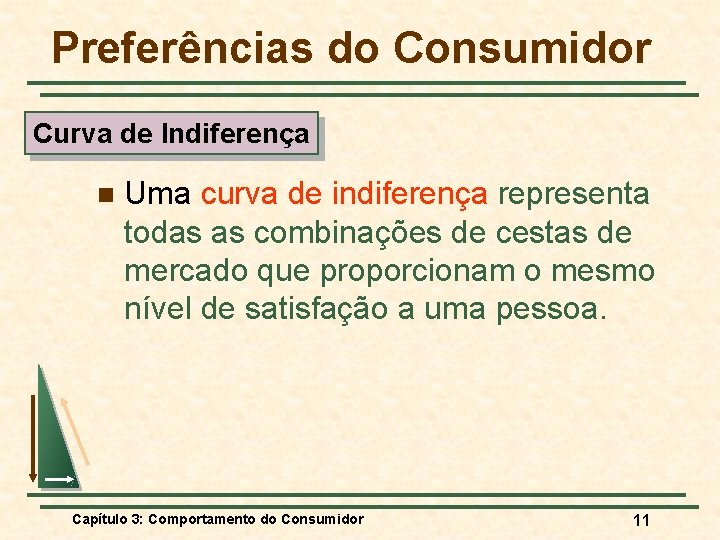 Preferências do Consumidor

Curva de Indiferença

Uma curva de indiferença representa todas as combinações de cestas de mercado que proporcionam o mesmo nível de satisfação a uma pessoa.

Capítulo 3: Comportamento do Consumidor

11